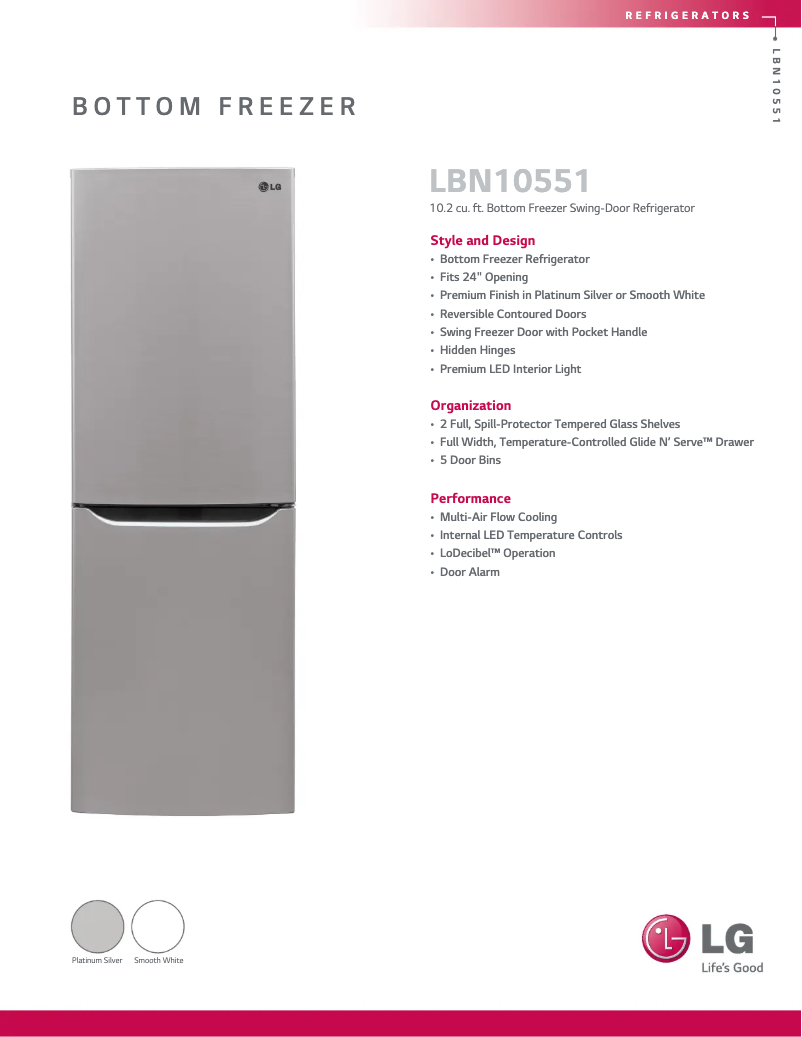 REFRIGERATORS

LBN10551

BOTTOM FREEZER

LG

LBN10551

10.2 cu. ft. Bottom Freezer Swing-Door Refrigerator

Style and Design
• Bottom Freezer Refrigerator
• Fits 24" Opening
• Premium Finish in Platinum Silver or Smooth White
• Reversible Contoured Doors
• Swing Freezer Door with Pocket Handle
• Hidden Hinges
• Premium LED Interior Light

Organization
• 2 Full, Spill-Protector Tempered Glass Shelves
• Full Width, Temperature-Controlled Glide N' Serve™ Drawer
• 5 Door Bins

Performance
• Multi-Air Flow Cooling
• Internal LED Temperature Controls
• LoDecibel™ Operation
• Door Alarm

Platinum Silver Smooth White

LG
Life's Good